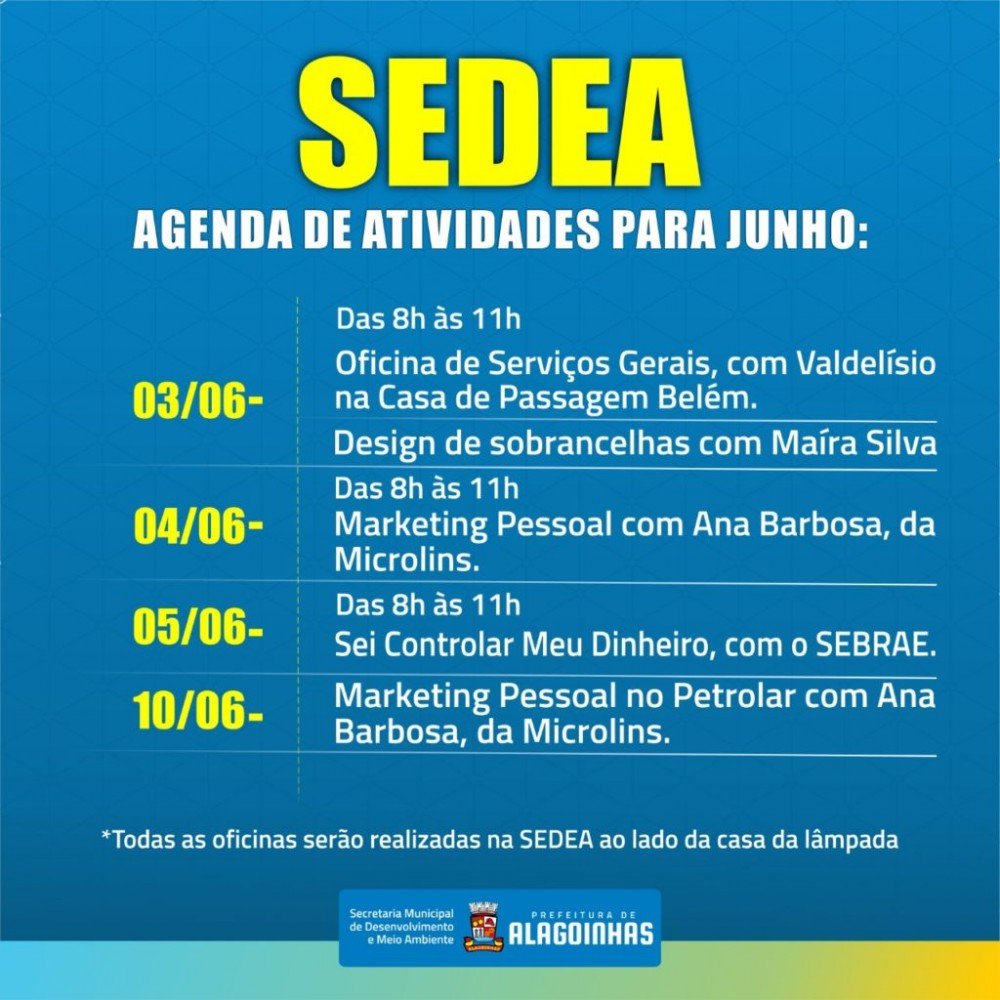 SEDEA

AGENDA DE ATIVIDADES PARA JUNHO:

03/06-
Das 8h às 11h
Oficina de Serviços Gerais, com Valdelísio na Casa de Passagem Belém.
Design de sobrancelhas com Maíra Silva

04/06-
Das 8h às 11h
Marketing Pessoal com Ana Barbosa, da Microlins.

05/06-
Das 8h às 11h
Sei Controlar Meu Dinheiro, com o SEBRAE.

10/06-
Marketing Pessoal no Petrolar com Ana Barbosa, da Microlins.

*Todas as oficinas serão realizadas na SEDEA ao lado da casa da lâmpada

Secretaria Municipal de Desenvolvimento e Meio Ambiente
PREFEITURA DE ALAGOINHAS